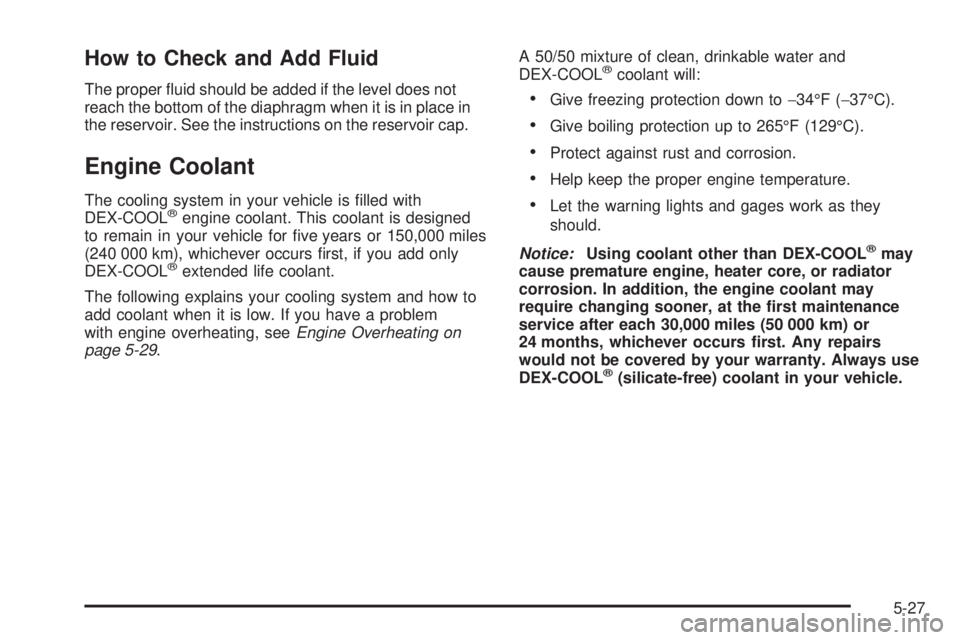 How to Check and Add Fluid

The proper fluid should be added if the level does not reach the bottom of the diaphragm when it is in place in the reservoir. See the instructions on the reservoir cap.

Engine Coolant

The cooling system in your vehicle is filled with DEX-COOL® engine coolant. This coolant is designed to remain in your vehicle for five years or 150,000 miles (240 000 km), whichever occurs first, if you add only DEX-COOL® extended life coolant.

The following explains your cooling system and how to add coolant when it is low. If you have a problem with engine overheating, see Engine Overheating on page 5-29.

A 50/50 mixture of clean, drinkable water and DEX-COOL® coolant will:

• Give freezing protection down to −34°F (−37°C).

• Give boiling protection up to 265°F (129°C).

• Protect against rust and corrosion.

• Help keep the proper engine temperature.

• Let the warning lights and gages work as they should.

Notice: Using coolant other than DEX-COOL® may cause premature engine, heater core, or radiator corrosion. In addition, the engine coolant may require changing sooner, at the first maintenance service after each 30,000 miles (50 000 km) or 24 months, whichever occurs first. Any repairs would not be covered by your warranty. Always use DEX-COOL® (silicate-free) coolant in your vehicle.

5-27

carmanualsonline.info